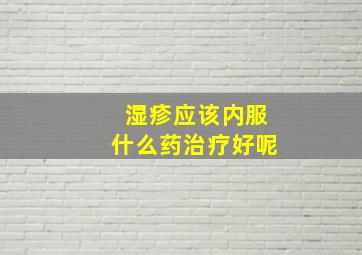 湿疹应该内服
什么药治疗好呢